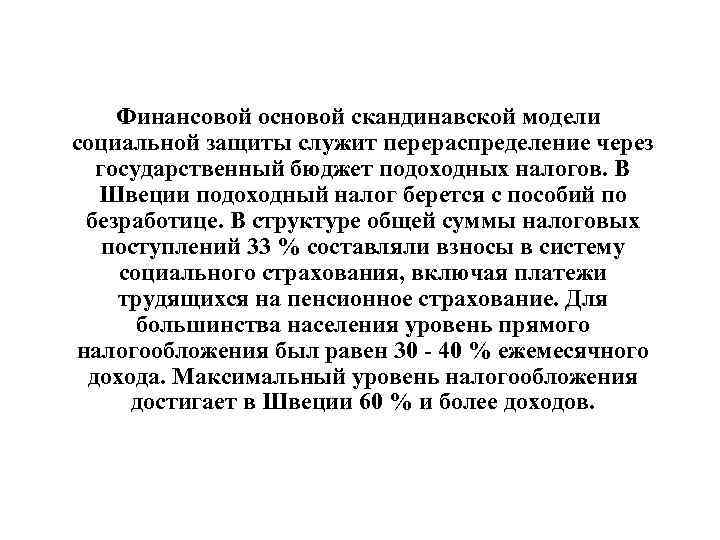 Финансовой основой скандинавской модели социальной защиты служит перераспределение через государственный бюджет подоходных налогов. В Швеции подоходный налог берется с пособий по безработице. В структуре общей суммы налоговых поступлений 33 % составляли взносы в систему социального страхования, включая платежи трудящихся на пенсионное страхование. Для большинства населения уровень прямого налогообложения был равен 30 - 40 % ежемесячного дохода. Максимальный уровень налогообложения достигает в Швеции 60 % и более доходов.